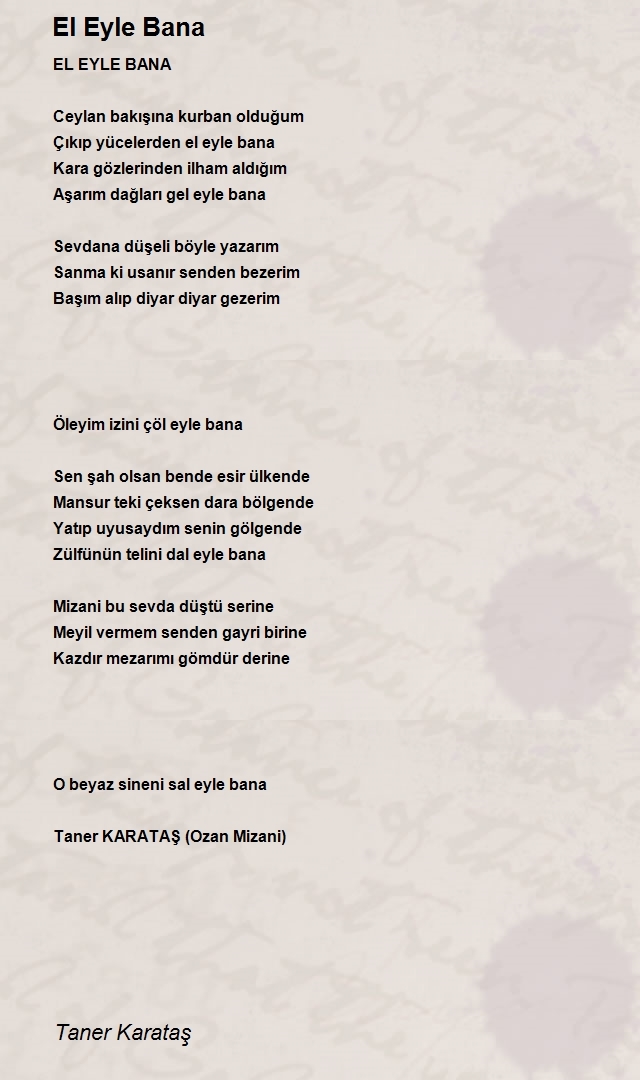 El Eyle Bana

EL EYLE BANA

Ceylan bakışına kurban olduğum
Çıkıp yücelerden el eyle bana
Kara gözlerinden ilham aldığım
Aşarım dağları gel eyle bana

Sevdana düşeli böyle yazarım
Sanma ki usanır senden bezerim
Başım alıp diyar diyar gezerim

Öleyim izini çöl eyle bana

Sen şah olsan bende esir ülkende
Mansur teki çeksen dara bölgende
Yatıp uyusaydım senin gölgende
Zülfünün telini dal eyle bana

Mizani bu sevda düştü serine
Meyil vermem senden gayri birine
Kazdır mezarımı gömdür derine

O beyaz sineni sal eyle bana

Taner KARATAŞ (Ozan Mizani)

Taner Karataş